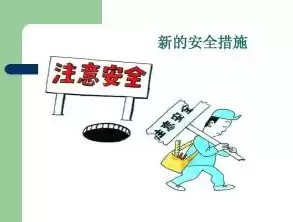 新的安全措施

注意安全

注意安全